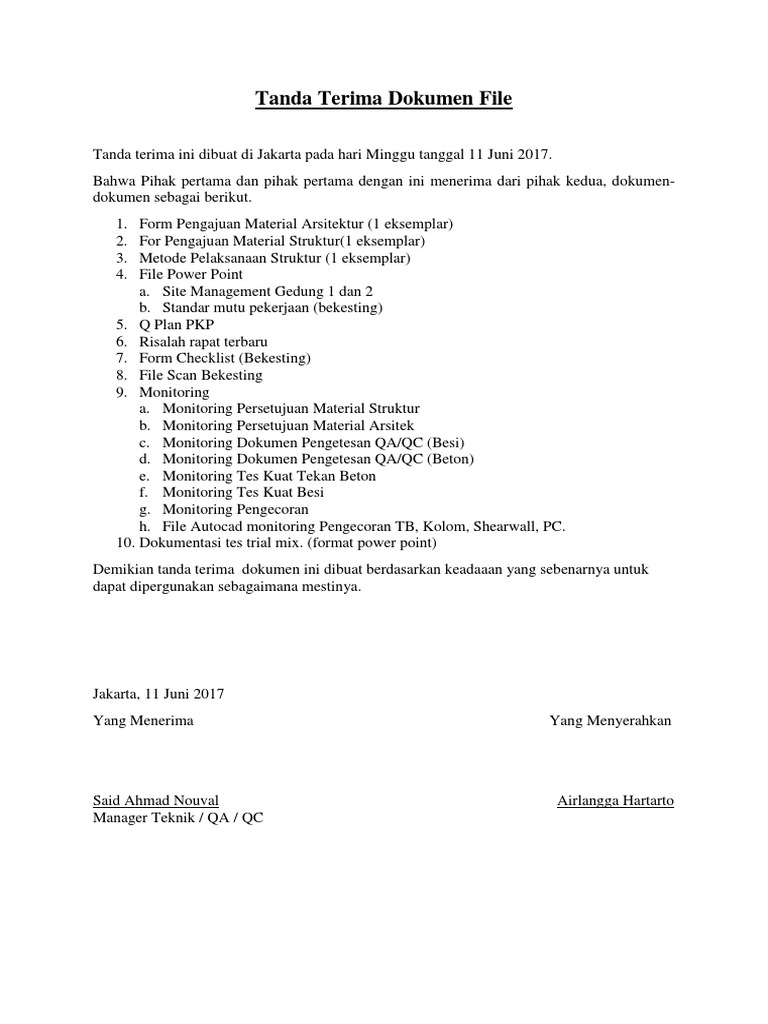 Tanda Terima Dokumen File

Tanda terima ini dibuat di Jakarta pada hari Minggu tanggal 11 Juni 2017.

Bahwa Pihak pertama dan pihak pertama dengan ini menerima dari pihak kedua, dokumen-dokumen sebagai berikut.

1. Form Pengajuan Material Arsitektur (1 eksemplar)
2. For Pengajuan Material Struktur(1 eksemplar)
3. Metode Pelaksanaan Struktur (1 eksemplar)
4. File Power Point
   a. Site Management Gedung 1 dan 2
   b. Standar mutu pekerjaan (bekesting)
5. Q Plan PKP
6. Risalah rapat terbaru
7. Form Checklist (Bekesting)
8. File Scan Bekesting
9. Monitoring
   a. Monitoring Persetujuan Material Struktur
   b. Monitoring Persetujuan Material Arsitek
   c. Monitoring Dokumen Pengetesan QA/QC (Besi)
   d. Monitoring Dokumen Pengetesan QA/QC (Beton)
   e. Monitoring Tes Kuat Tekan Beton
   f. Monitoring Tes Kuat Besi
   g. Monitoring Pengecoran
   h. File Autocad monitoring Pengecoran TB, Kolom, Shearwall, PC.
10. Dokumentasi tes trial mix. (format power point)

Demikian tanda terima dokumen ini dibuat berdasarkan keadaaan yang sebenarnya untuk dapat dipergunakan sebagaimana mestinya.

Jakarta, 11 Juni 2017

Yang Menerima

Yang Menyerahkan

Said Ahmad Nouval
Manager Teknik / QA / QC

Airlangga Hartarto